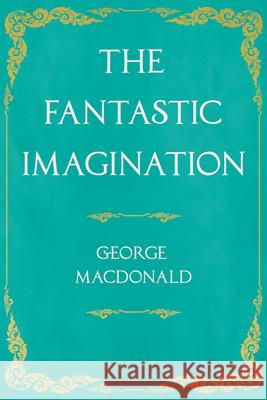 THE FANTASTIC IMAGINATION

GEORGE MACDONALD

Kraina Książek